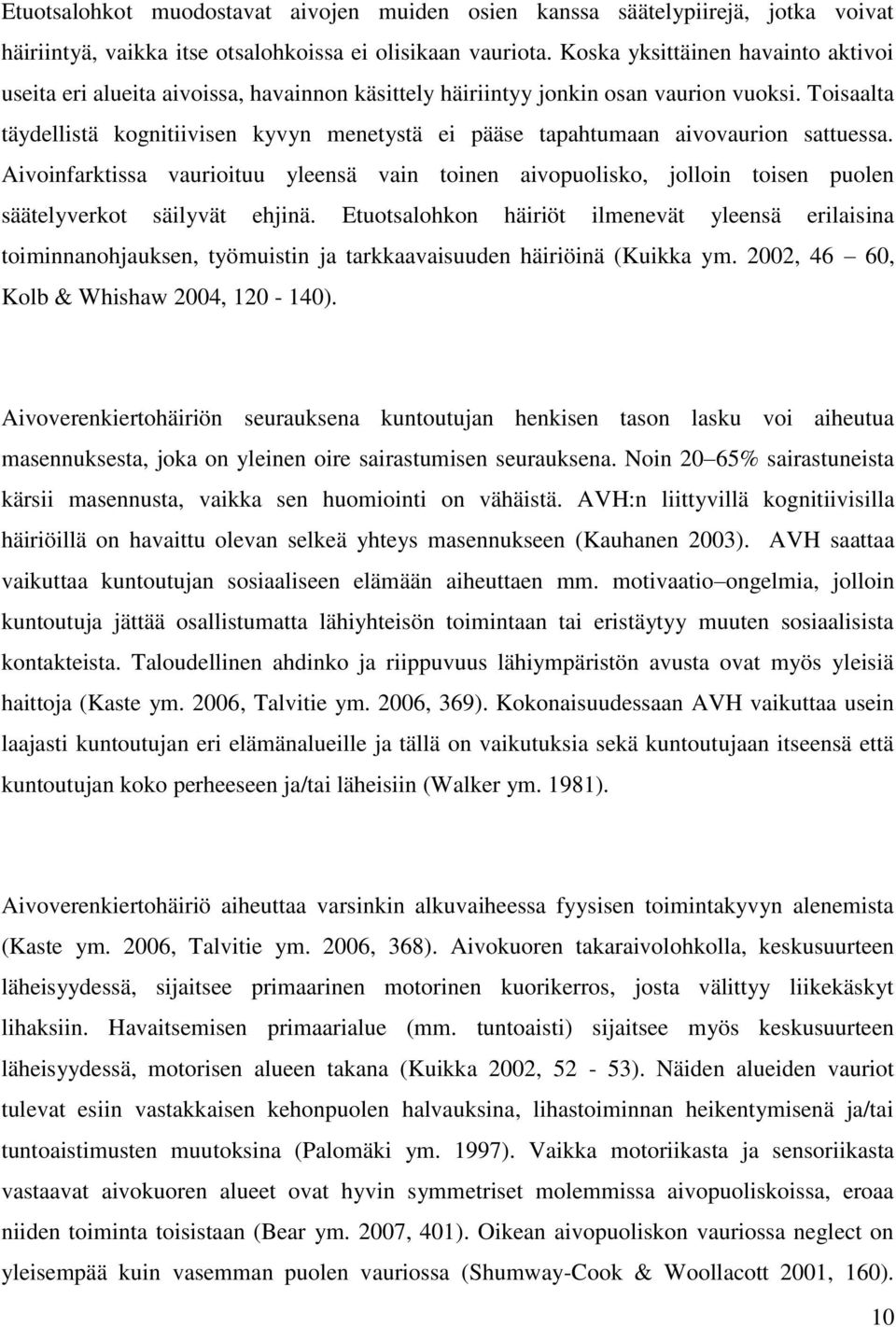 Etuotsalohkot muodostavat aivojen muiden osien kanssa säätelypiirejä, jotka voivat häiriintyä, vaikka itse otsalohkoissa ei olisikaan vauriota. Koska yksittäinen havainto aktivoi useita eri alueita aivoissa, havainnon käsittely häiriintyy jonkin osan vaurion vuoksi. Toisaalta täydellistä kognitiivisen kyvyn menetystä ei pääse tapahtumaan aivovaurion sattuessa. Aivoinfarktissa vaurioituu yleensä vain toinen aivopuolisko, jolloin toisen puolen säätelyverkot säilyvät ehjinä. Etuotsalohkon häiriöt ilmenevät yleensä erilaisina toiminnanohjauksen, työmuistin ja tarkkaavaisuuden häiriöinä (Kuikka ym. 2002, 46 – 60, Kolb & Whishaw 2004, 120 - 140).

Aivoverenkiertohäiriön seurauksena kuntoutujan henkisen tason lasku voi aiheutua masennuksesta, joka on yleinen oire sairastumisen seurauksena. Noin 20–65% sairastuneista kärsii masennusta, vaikka sen huomiointi on vähäistä. AVH:n liittyvillä kognitiivisilla häiriöillä on havaittu olevan selkeä yhteys masennukseen (Kauhanen 2003). AVH saattaa vaikuttaa kuntoutujan sosiaaliseen elämään aiheuttaen mm. motivaatio–ongelmia, jolloin kuntoutuja jättää osallistumatta lähiyhteisön toimintaan tai eristäytyy muuten sosiaalisista kontakteista. Taloudellinen ahdinko ja riippuvuus lähiympäristön avusta ovat myös yleisiä haittoja (Kaste ym. 2006, Talvitie ym. 2006, 369). Kokonaisuudessaan AVH vaikuttaa usein laajasti kuntoutujan eri elämänalueille ja tällä on vaikutuksia sekä kuntoutujaan itseensä että kuntoutujan koko perheeseen ja/tai läheisiin (Walker ym. 1981).

Aivoverenkiertohäiriö aiheuttaa varsinkin alkuvaiheessa fyysisen toimintakyvyn alenemista (Kaste ym. 2006, Talvitie ym. 2006, 368). Aivokuoren takaraivolohkolla, keskusuurteen läheisyydessä, sijaitsee primaarinen motorinen kuorikerros, josta välittyy liikekäskyt lihaksiin. Havaitsemisen primaarialue (mm. tuntoaisti) sijaitsee myös keskusuurteen läheisyydessä, motorisen alueen takana (Kuikka 2002, 52 - 53). Näiden alueiden vauriot tulevat esiin vastakkaisen kehonpuolen halvauksina, lihastoiminnan heikentymisenä ja/tai tuntoaistimusten muutoksina (Palomäki ym. 1997). Vaikka motoriikasta ja sensoriikasta vastaavat aivokuoren alueet ovat hyvin symmetriset molemmissa aivopuoliskoissa, eroaa niiden toiminta toisistaan (Bear ym. 2007, 401). Oikean aivopuoliskon vauriossa neglect on yleisempää kuin vasemman puolen vauriossa (Shumway-Cook & Woollacott 2001, 160).

10